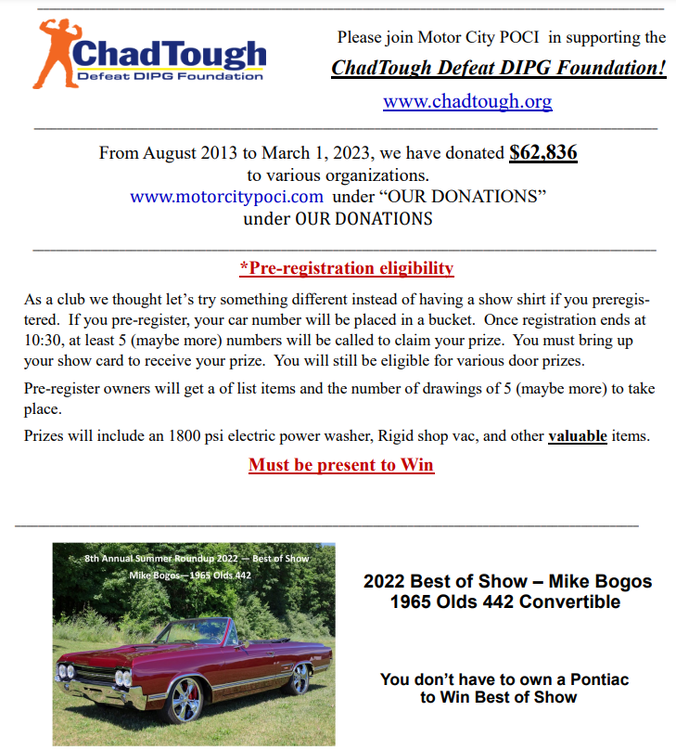 ChadTough
Defeat DIPG Foundation

Please join Motor City POCI in supporting the
ChadTough Defeat DIPG Foundation!
www.chadtough.org

From August 2013 to March 1, 2023, we have donated $62,836
to various organizations.
www.motorcitypoci.com under "OUR DONATIONS"
under OUR DONATIONS

*Pre-registration eligibility

As a club we thought let's try something different instead of having a show shirt if you preregistered. If you pre-register, your car number will be placed in a bucket. Once registration ends at 10:30, at least 5 (maybe more) numbers will be called to claim your prize. You must bring up your show card to receive your prize. You will still be eligible for various door prizes.

Pre-register owners will get a of list items and the number of drawings of 5 (maybe more) to take place.

Prizes will include an 1800 psi electric power washer, Rigid shop vac, and other valuable items.

Must be present to Win

8th Annual Summer Roundup 2022 — Best of Show
Mike Bogos—1965 Olds 442

2022 Best of Show – Mike Bogos
1965 Olds 442 Convertible

You don't have to own a Pontiac
to Win Best of Show